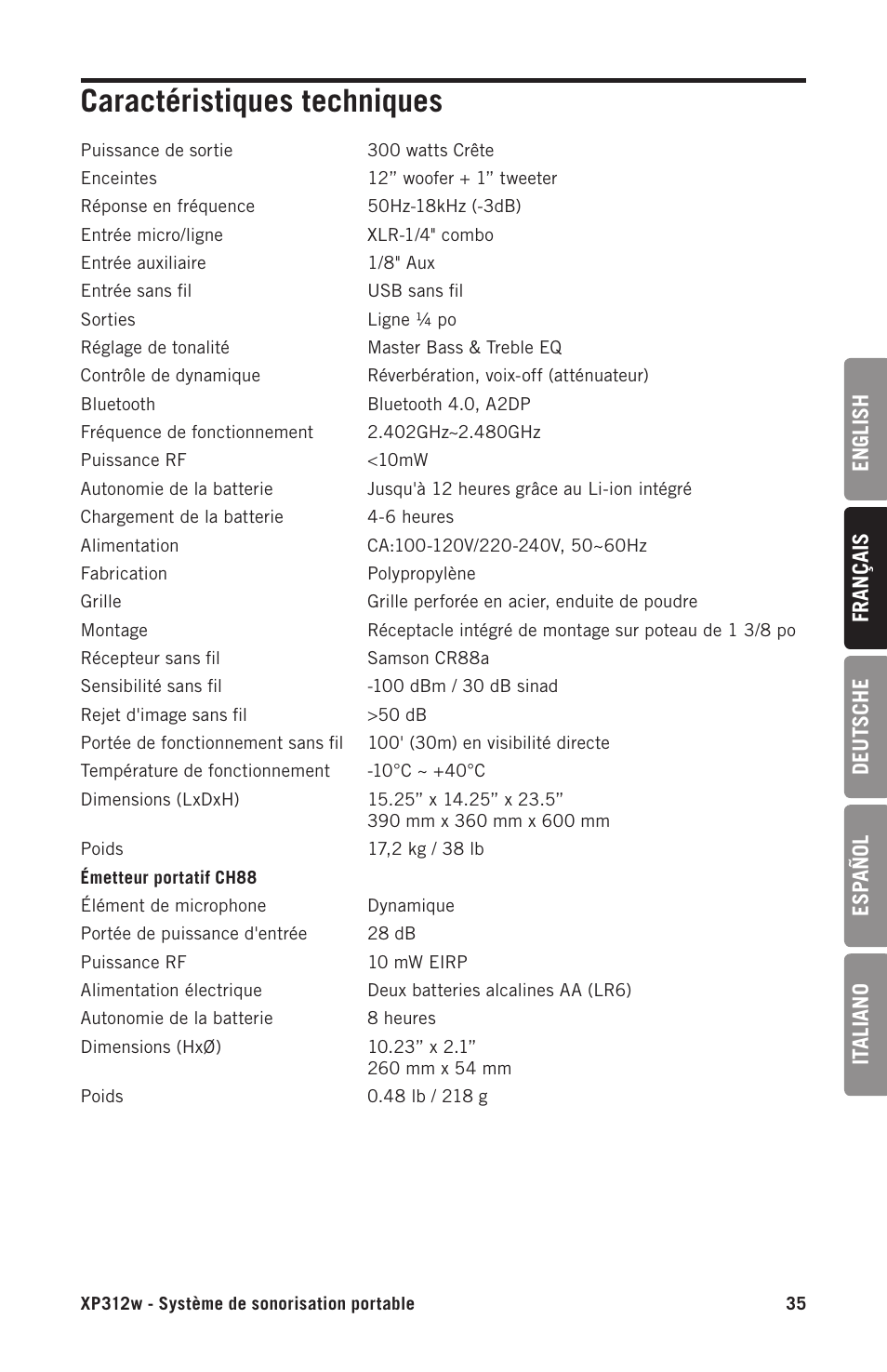 Caractéristiques techniques

| | |
|---|---|
| Puissance de sortie | 300 watts Crête |
| Enceintes | 12” woofer + 1” tweeter |
| Réponse en fréquence | 50Hz-18kHz (-3dB) |
| Entrée micro/ligne | XLR-1/4" combo |
| Entrée auxiliaire | 1/8" Aux |
| Entrée sans fil | USB sans fil |
| Sorties | Ligne ¼ po |
| Réglage de tonalité | Master Bass & Treble EQ |
| Contrôle de dynamique | Réverbération, voix-off (atténuateur) |
| Bluetooth | Bluetooth 4.0, A2DP |
| Fréquence de fonctionnement | 2.402GHz~2.480GHz |
| Puissance RF | <10mW |
| Autonomie de la batterie | Jusqu'à 12 heures grâce au Li-ion intégré |
| Chargement de la batterie | 4-6 heures |
| Alimentation | CA:100-120V/220-240V, 50~60Hz |
| Fabrication | Polypropylène |
| Grille | Grille perforée en acier, enduite de poudre |
| Montage | Réceptacle intégré de montage sur poteau de 1 3/8 po |
| Récepteur sans fil | Samson CR88a |
| Sensibilité sans fil | -100 dBm / 30 dB sinad |
| Rejet d'image sans fil | >50 dB |
| Portée de fonctionnement sans fil | 100' (30m) en visibilité directe |
| Température de fonctionnement | -10°C ~ +40°C |
| Dimensions (LxDxH) | 15.25” x 14.25” x 23.5” 390 mm x 360 mm x 600 mm |
| Poids | 17,2 kg / 38 lb |
| Émetteur portatif CH88 | |
| Élément de microphone | Dynamique |
| Portée de puissance d'entrée | 28 dB |
| Puissance RF | 10 mW EIRP |
| Alimentation électrique | Deux batteries alcalines AA (LR6) |
| Autonomie de la batterie | 8 heures |
| Dimensions (HxØ) | 10.23” x 2.1” 260 mm x 54 mm |
| Poids | 0.48 lb / 218 g |

ENGLISH
FRANÇAIS
DEUTSCHE
ESPAÑOL
ITALIANO

XP312w - Système de sonorisation portable 35